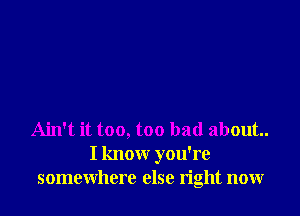 Ain't it too, too bad about..
I know you're
somewhere else right now